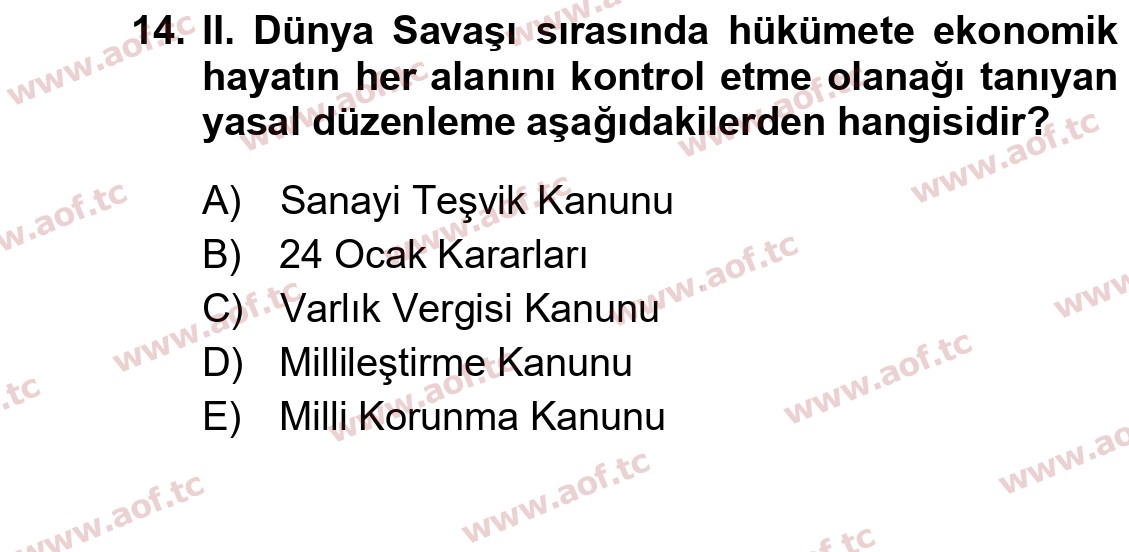 14. II. Dünya Savaşı sırasında hükümete ekonomik hayatın her alanını kontrol etme olanağı tanıyan yasal düzenleme aşağıdakilerden hangisidir?

A) Sanayi Teşvik Kanunu
B) 24 Ocak Kararları
C) Varlık Vergisi Kanunu
D) Millileştirme Kanunu
E) Milli Korunma Kanunu

www.aof.tc